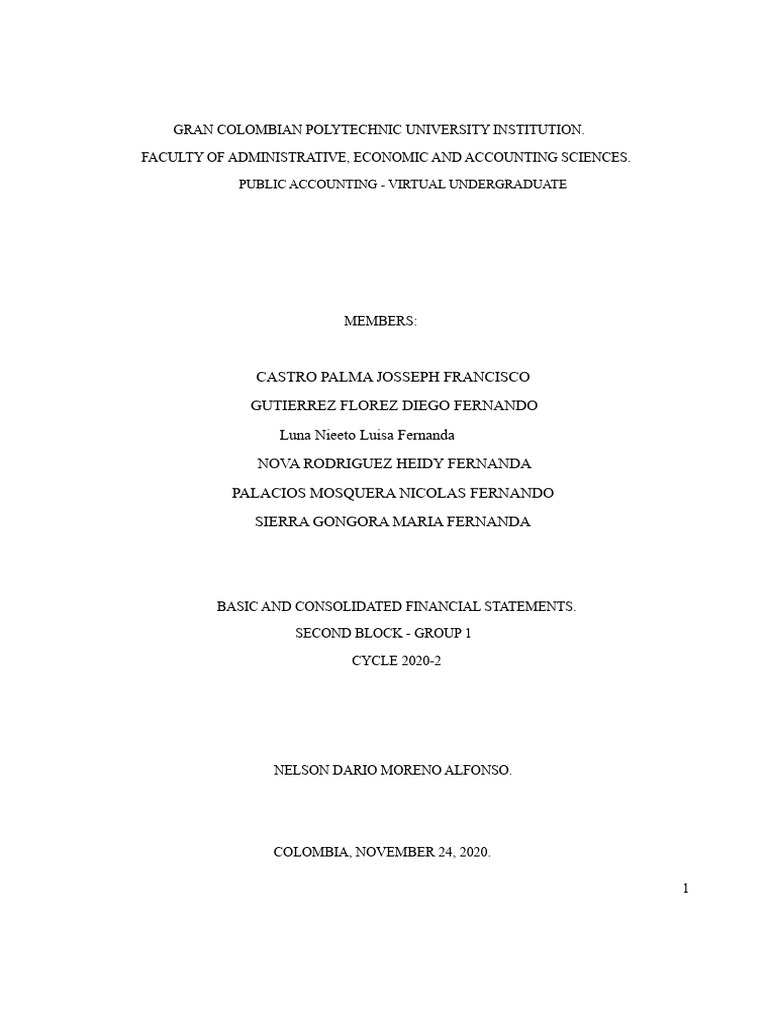 GRAN COLOMBIAN POLYTECHNIC UNIVERSITY INSTITUTION.

FACULTY OF ADMINISTRATIVE, ECONOMIC AND ACCOUNTING SCIENCES.

PUBLIC ACCOUNTING - VIRTUAL UNDERGRADUATE

MEMBERS:

CASTRO PALMA JOSSEPH FRANCISCO

GUTIERREZ FLOREZ DIEGO FERNANDO

Luna Nieeto Luisa Fernanda

NOVA RODRIGUEZ HEIDY FERNANDA

PALACIOS MOSQUERA NICOLAS FERNANDO

SIERRA GONGORA MARIA FERNANDA

BASIC AND CONSOLIDATED FINANCIAL STATEMENTS.

SECOND BLOCK - GROUP 1

CYCLE 2020-2

NELSON DARIO MORENO ALFONSO.

COLOMBIA, NOVEMBER 24, 2020.

1